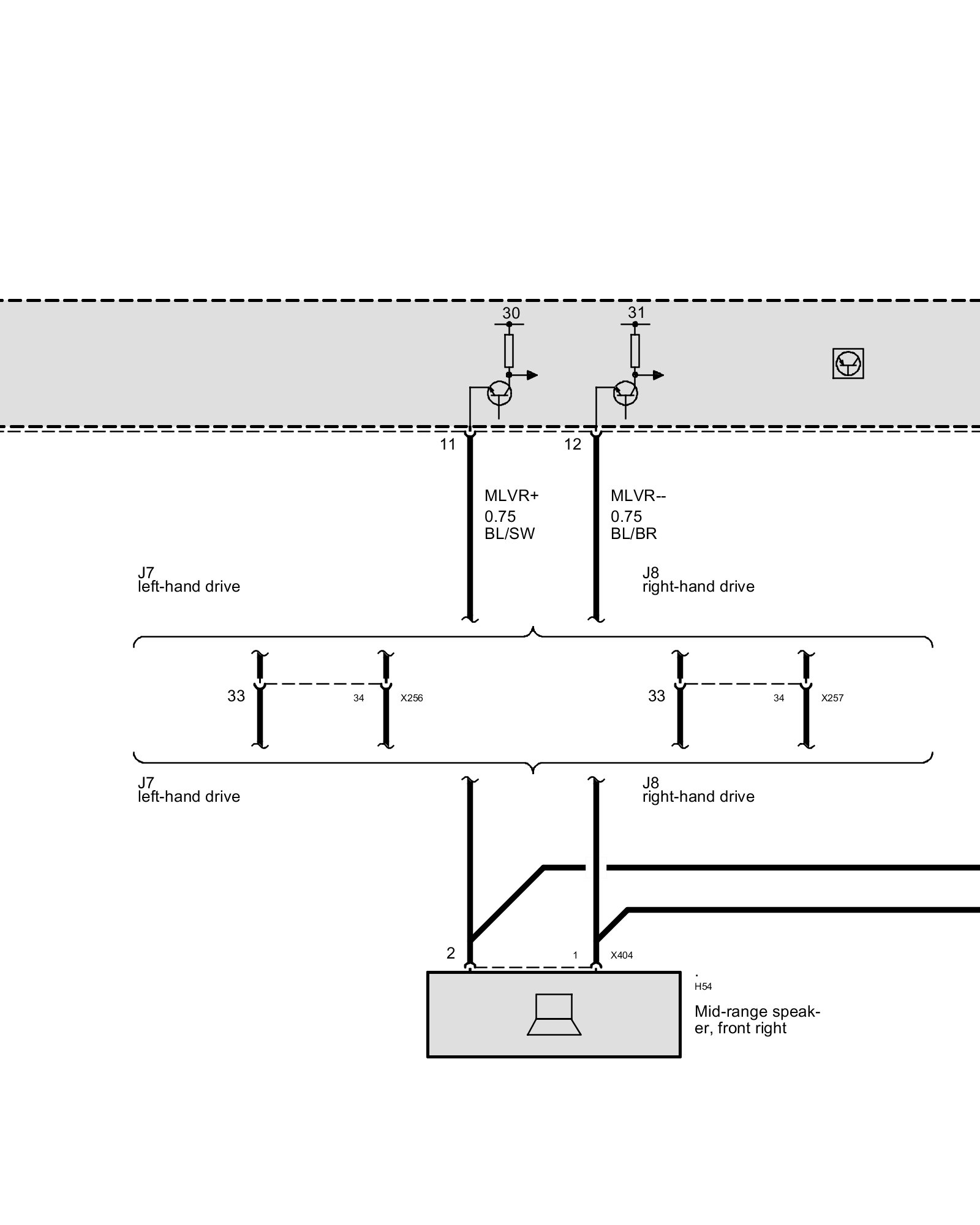 30

31

11

12

MLVR+
0.75
BL/SW

MLVR--
0.75
BL/BR

J7
left-hand drive

J8
right-hand drive

33

34

X256

33

34

X257

J7
left-hand drive

J8
right-hand drive

2

1

X404

.
H54

Mid-range speaker, front right